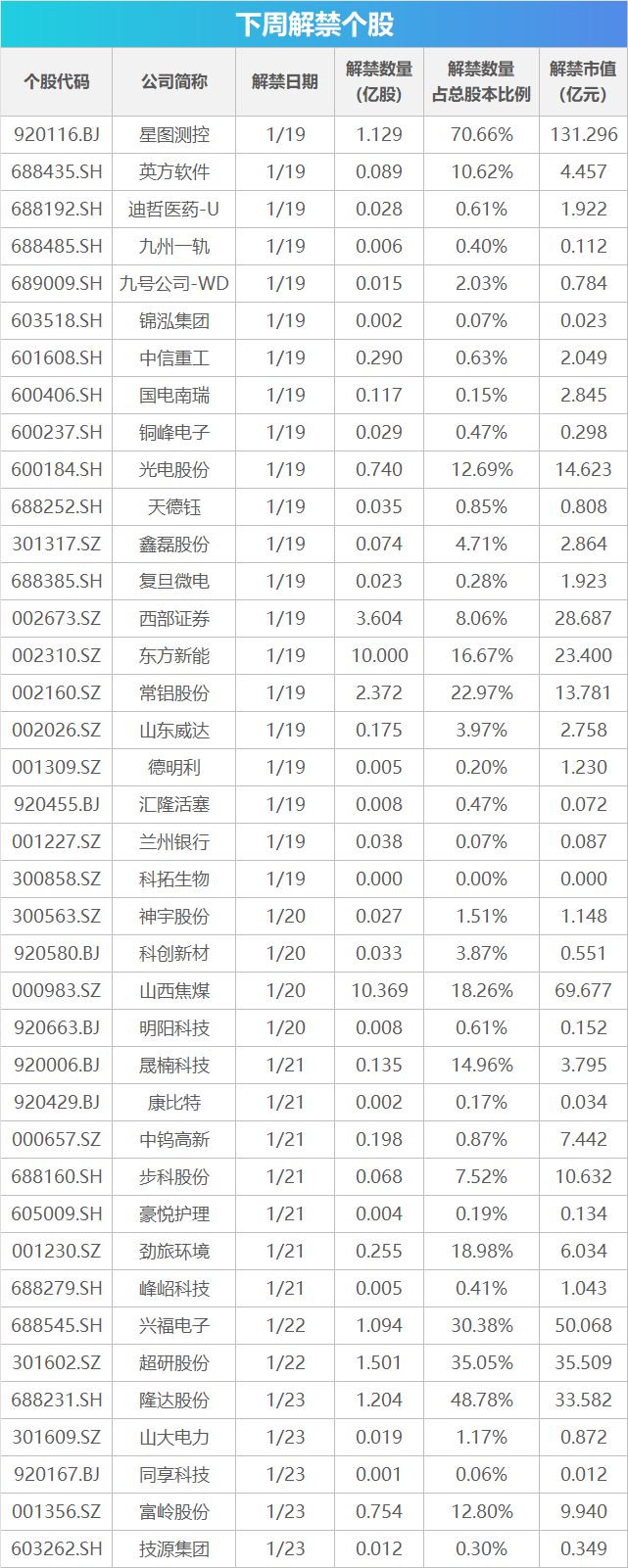 下周解禁个股

| 个股代码 | 公司简称 | 解禁日期 | 解禁数量（亿股） | 解禁数量占总股本比例 | 解禁市值（亿元） |
|---|---|---|---|---|---|
| 920116.BJ | 星图测控 | 1/19 | 1.129 | 70.66% | 131.296 |
| 688435.SH | 英方软件 | 1/19 | 0.089 | 10.62% | 4.457 |
| 688192.SH | 迪哲医药-U | 1/19 | 0.028 | 0.61% | 1.922 |
| 688485.SH | 九州一轨 | 1/19 | 0.006 | 0.40% | 0.112 |
| 689009.SH | 九号公司-WD | 1/19 | 0.015 | 2.03% | 0.784 |
| 603518.SH | 锦泓集团 | 1/19 | 0.002 | 0.07% | 0.023 |
| 601608.SH | 中信重工 | 1/19 | 0.290 | 0.63% | 2.049 |
| 600406.SH | 国电南瑞 | 1/19 | 0.117 | 0.15% | 2.845 |
| 600237.SH | 铜峰电子 | 1/19 | 0.029 | 0.47% | 0.298 |
| 600184.SH | 光电股份 | 1/19 | 0.740 | 12.69% | 14.623 |
| 688252.SH | 天德钰 | 1/19 | 0.035 | 0.85% | 0.808 |
| 301317.SZ | 鑫磊股份 | 1/19 | 0.074 | 4.71% | 2.864 |
| 688385.SH | 复旦微电 | 1/19 | 0.023 | 0.28% | 1.923 |
| 002673.SZ | 西部证券 | 1/19 | 3.604 | 8.06% | 28.687 |
| 002310.SZ | 东方新能 | 1/19 | 10.000 | 16.67% | 23.400 |
| 002160.SZ | 常铝股份 | 1/19 | 2.372 | 22.97% | 13.781 |
| 002026.SZ | 山东威达 | 1/19 | 0.175 | 3.97% | 2.758 |
| 001309.SZ | 德明利 | 1/19 | 0.005 | 0.20% | 1.230 |
| 920455.BJ | 汇隆活塞 | 1/19 | 0.008 | 0.47% | 0.072 |
| 001227.SZ | 兰州银行 | 1/19 | 0.038 | 0.07% | 0.087 |
| 300858.SZ | 科拓生物 | 1/19 | 0.000 | 0.00% | 0.000 |
| 300563.SZ | 神宇股份 | 1/20 | 0.027 | 1.51% | 1.148 |
| 920580.BJ | 科创新材 | 1/20 | 0.033 | 3.87% | 0.551 |
| 000983.SZ | 山西焦煤 | 1/20 | 10.369 | 18.26% | 69.677 |
| 920663.BJ | 明阳科技 | 1/20 | 0.008 | 0.61% | 0.152 |
| 920006.BJ | 晟楠科技 | 1/21 | 0.135 | 14.96% | 3.795 |
| 920429.BJ | 康比特 | 1/21 | 0.002 | 0.17% | 0.034 |
| 000657.SZ | 中钨高新 | 1/21 | 0.198 | 0.87% | 7.442 |
| 688160.SH | 步科股份 | 1/21 | 0.068 | 7.52% | 10.632 |
| 605009.SH | 豪悦护理 | 1/21 | 0.004 | 0.19% | 0.134 |
| 001230.SZ | 劲旅环境 | 1/21 | 0.255 | 18.98% | 6.034 |
| 688279.SH | 峰岹科技 | 1/21 | 0.005 | 0.41% | 1.043 |
| 688545.SH | 兴福电子 | 1/22 | 1.094 | 30.38% | 50.068 |
| 301602.SZ | 超研股份 | 1/22 | 1.501 | 35.05% | 35.509 |
| 688231.SH | 隆达股份 | 1/23 | 1.204 | 48.78% | 33.582 |
| 301609.SZ | 山大电力 | 1/23 | 0.019 | 1.17% | 0.872 |
| 920167.BJ | 同享科技 | 1/23 | 0.001 | 0.06% | 0.012 |
| 001356.SZ | 富岭股份 | 1/23 | 0.754 | 12.80% | 9.940 |
| 603262.SH | 技源集团 | 1/23 | 0.012 | 0.30% | 0.349 |